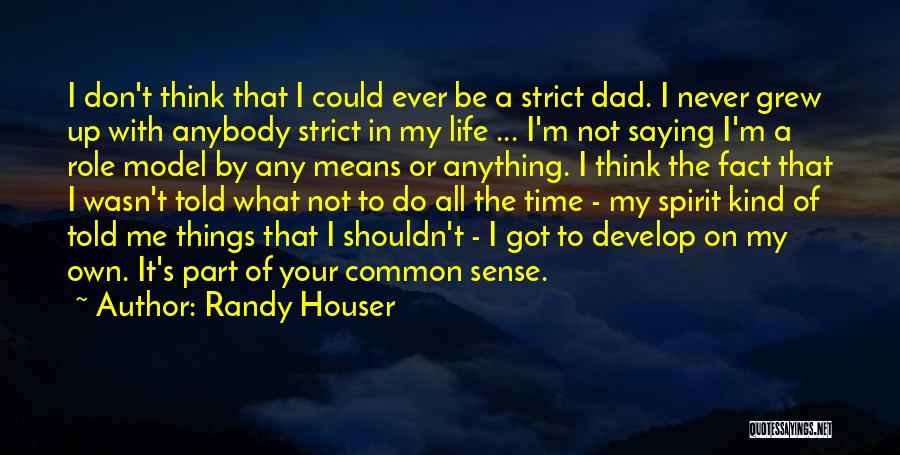 I don't think that I could ever be a strict dad. I never grew up with anybody strict in my life ... I'm not saying I'm a role model by any means or anything. I think the fact that I wasn't told what not to do all the time - my spirit kind of told me things that I shouldn't - I got to develop on my own. It's part of your common sense.

~ Author: Randy Houser

QUOTESSAYINGS.NET